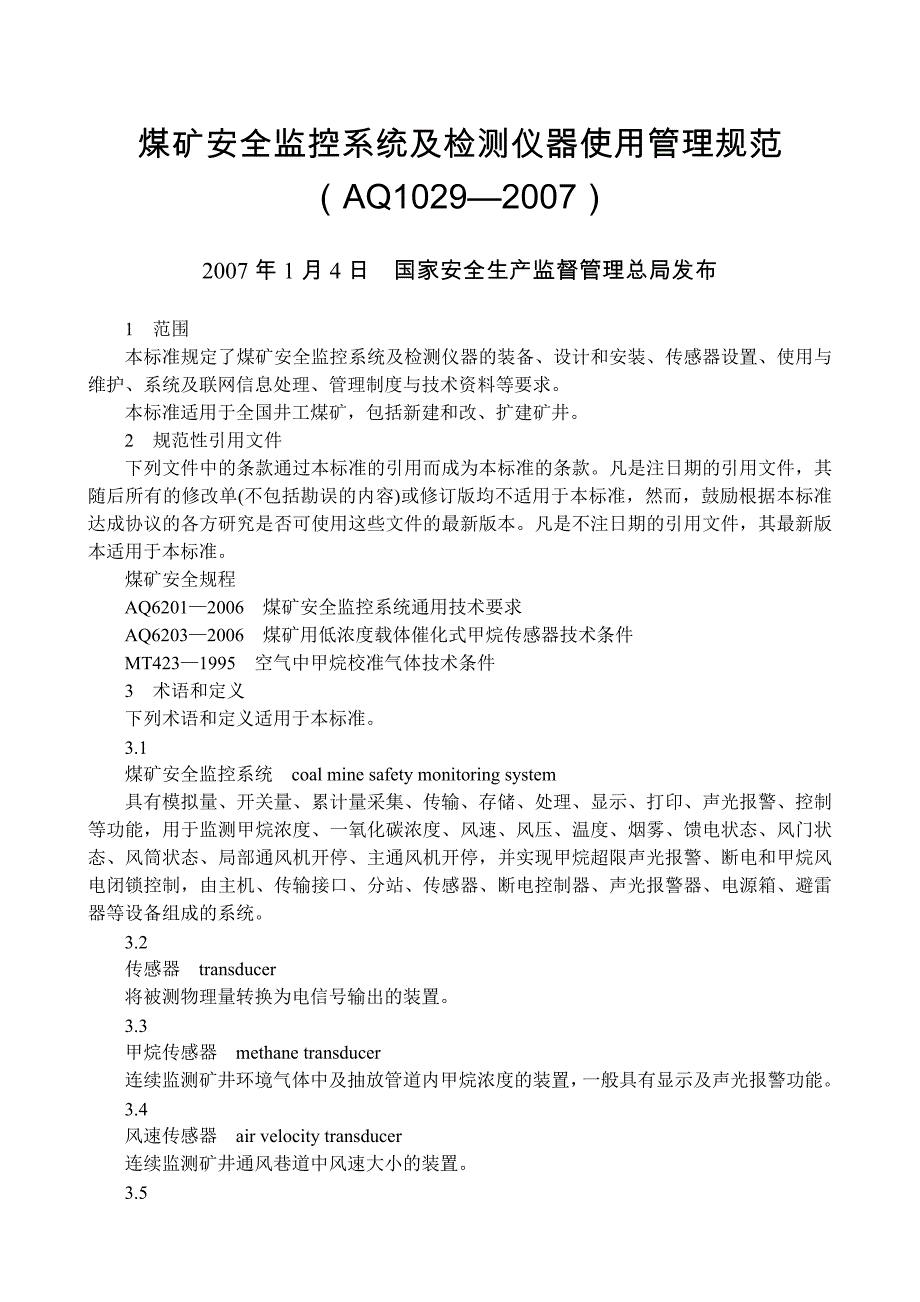 煤矿安全监控系统及检测仪器使用管理规范
（AQ1029—2007）

2007 年 1 月 4 日　国家安全生产监督管理总局发布

1　范围

本标准规定了煤矿安全监控系统及检测仪器的装备、设计和安装、传感器设置、使用与维护、系统及联网信息处理、管理制度与技术资料等要求。

本标准适用于全国井工煤矿，包括新建和改、扩建矿井。

2　规范性引用文件

下列文件中的条款通过本标准的引用而成为本标准的条款。凡是注日期的引用文件，其随后所有的修改单(不包括勘误的内容)或修订版均不适用于本标准，然而，鼓励根据本标准达成协议的各方研究是否可使用这些文件的最新版本。凡是不注日期的引用文件，其最新版本适用于本标准。

煤矿安全规程

AQ6201—2006　煤矿安全监控系统通用技术要求

AQ6203—2006　煤矿用低浓度载体催化式甲烷传感器技术条件

MT423—1995　空气中甲烷校准气体技术条件

3　术语和定义

下列术语和定义适用于本标准。

3.1

煤矿安全监控系统　coal mine safety monitoring system

具有模拟量、开关量、累计量采集、传输、存储、处理、显示、打印、声光报警、控制等功能，用于监测甲烷浓度、一氧化碳浓度、风速、风压、温度、烟雾、馈电状态、风门状态、风筒状态、局部通风机开停、主通风机开停，并实现甲烷超限声光报警、断电和甲烷风电闭锁控制，由主机、传输接口、分站、传感器、断电控制器、声光报警器、电源箱、避雷器等设备组成的系统。

3.2

传感器　transducer

将被测物理量转换为电信号输出的装置。

3.3

甲烷传感器　methane transducer

连续监测矿井环境气体中及抽放管道内甲烷浓度的装置，一般具有显示及声光报警功能。

3.4

风速传感器　air velocity transducer

连续监测矿井通风巷道中风速大小的装置。

3.5